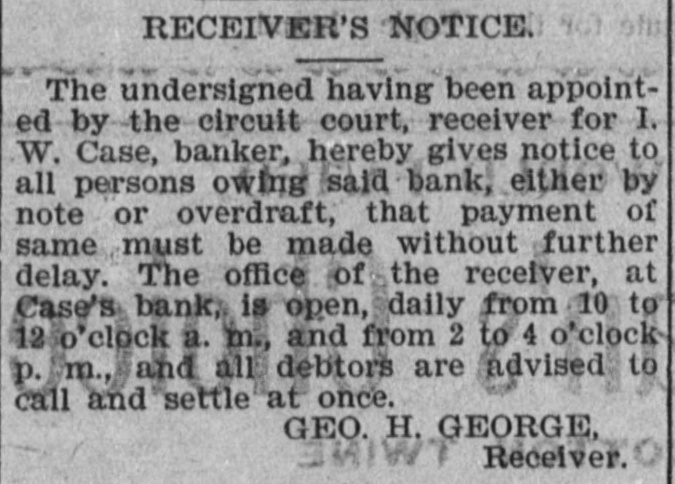 RECEIVER'S NOTICE.

The undersigned having been appointed by the circuit court, receiver for I. W. Case, banker, hereby gives notice to all persons owing said bank, either by note or overdraft, that payment of same must be made without further delay. The office of the receiver, at Case's bank, is open, daily from 10 to 12 o'clock a. m., and from 2 to 4 o'clock p. m., and all debtors are advised to call and settle at once.

GEO. H. GEORGE,
Receiver.